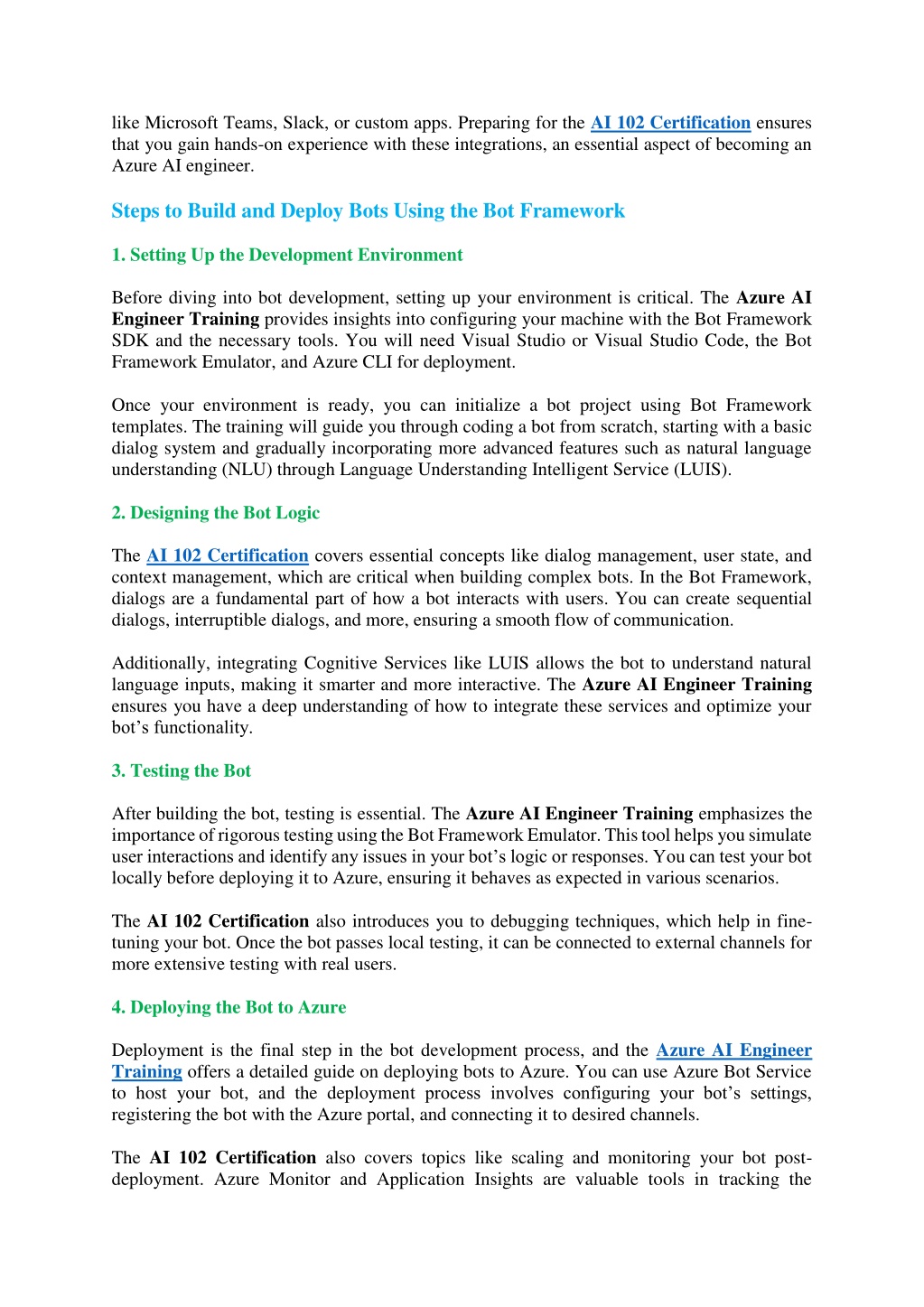 like Microsoft Teams, Slack, or custom apps. Preparing for the AI 102 Certification ensures that you gain hands-on experience with these integrations, an essential aspect of becoming an Azure AI engineer.

Steps to Build and Deploy Bots Using the Bot Framework

1. Setting Up the Development Environment

Before diving into bot development, setting up your environment is critical. The Azure AI Engineer Training provides insights into configuring your machine with the Bot Framework SDK and the necessary tools. You will need Visual Studio or Visual Studio Code, the Bot Framework Emulator, and Azure CLI for deployment.

Once your environment is ready, you can initialize a bot project using Bot Framework templates. The training will guide you through coding a bot from scratch, starting with a basic dialog system and gradually incorporating more advanced features such as natural language understanding (NLU) through Language Understanding Intelligent Service (LUIS).

2. Designing the Bot Logic

The AI 102 Certification covers essential concepts like dialog management, user state, and context management, which are critical when building complex bots. In the Bot Framework, dialogs are a fundamental part of how a bot interacts with users. You can create sequential dialogs, interruptible dialogs, and more, ensuring a smooth flow of communication.

Additionally, integrating Cognitive Services like LUIS allows the bot to understand natural language inputs, making it smarter and more interactive. The Azure AI Engineer Training ensures you have a deep understanding of how to integrate these services and optimize your bot's functionality.

3. Testing the Bot

After building the bot, testing is essential. The Azure AI Engineer Training emphasizes the importance of rigorous testing using the Bot Framework Emulator. This tool helps you simulate user interactions and identify any issues in your bot's logic or responses. You can test your bot locally before deploying it to Azure, ensuring it behaves as expected in various scenarios.

The AI 102 Certification also introduces you to debugging techniques, which help in fine-tuning your bot. Once the bot passes local testing, it can be connected to external channels for more extensive testing with real users.

4. Deploying the Bot to Azure

Deployment is the final step in the bot development process, and the Azure AI Engineer Training offers a detailed guide on deploying bots to Azure. You can use Azure Bot Service to host your bot, and the deployment process involves configuring your bot's settings, registering the bot with the Azure portal, and connecting it to desired channels.

The AI 102 Certification also covers topics like scaling and monitoring your bot post-deployment. Azure Monitor and Application Insights are valuable tools in tracking the